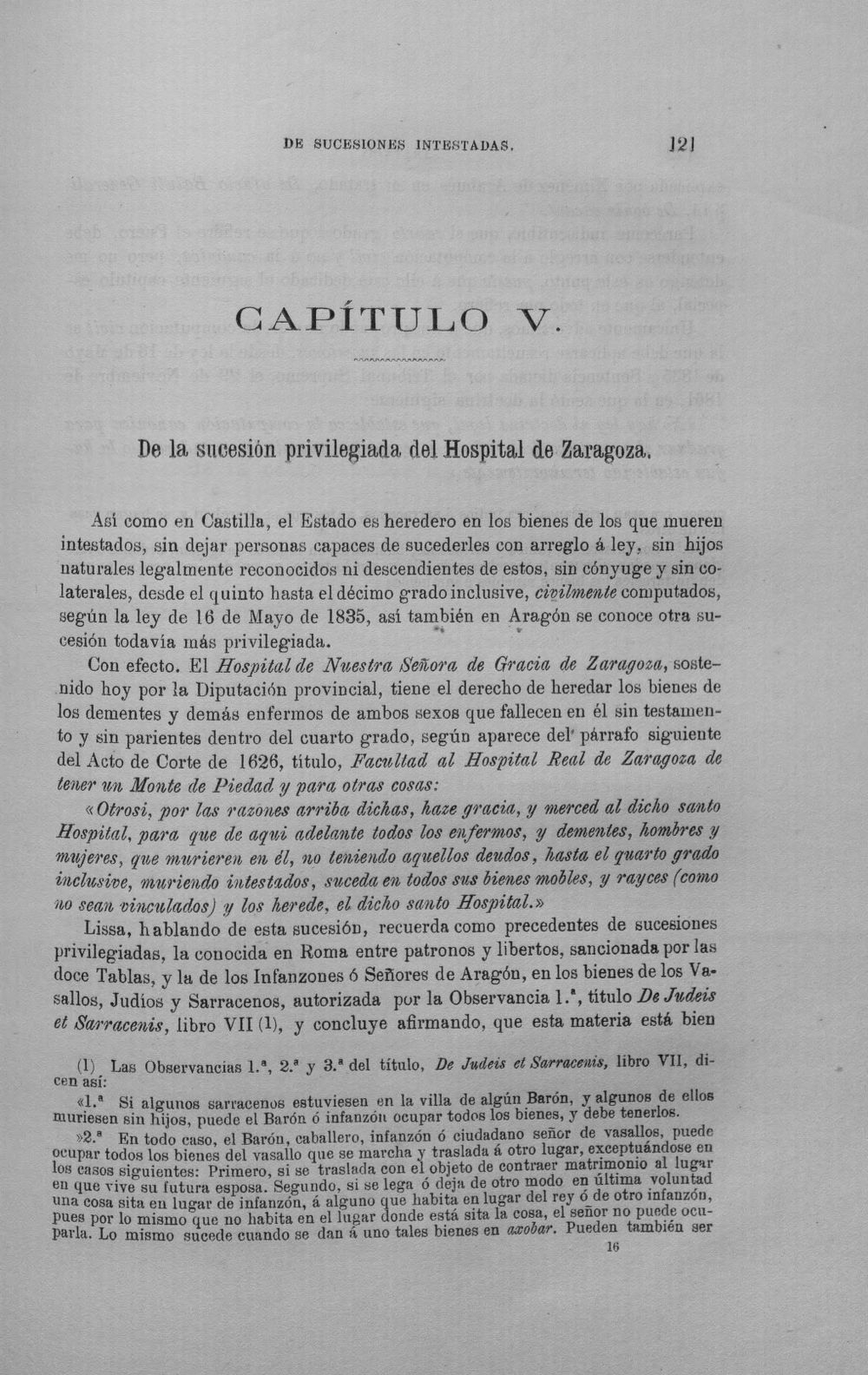 DE SUCESIONES INTESTADAS. 121

CAPÍTULO V.

De la sucesión privilegiada del Hospital de Zaragoza.

Así como en Castilla, el Estado es heredero en los bienes de los que mueren intestados, sin dejar personas capaces de sucederles con arreglo á ley, sin hijos naturales legalmente reconocidos ni descendientes de estos, sin cónyuge y sin colaterales, desde el quinto hasta el décimo grado inclusive, civilmente computados, según la ley de 16 de Mayo de 1835, así también en Aragón se conoce otra sucesión todavía más privilegiada.

Con efecto. El Hospital de Nuestra Señora de Gracia de Zaragoza, sostenido hoy por la Diputación provincial, tiene el derecho de heredar los bienes de los dementes y demás enfermos de ambos sexos que fallecen en él sin testamento y sin parientes dentro del cuarto grado, según aparece del párrafo siguiente del Acto de Corte de 1626, título, Facultad al Hospital Real de Zaragoza de tener un Monte de Piedad y para otras cosas:

«Otrosi, por las razones arriba dichas, haze gracia, y merced al dicho santo Hospital, para que de aqui adelante todos los enfermos, y dementes, hombres y mujeres, que murieren en él, no teniendo aquellos deudos, hasta el quarto grado inclusive, muriendo intestados, suceda en todos sus bienes mobles, y rayces (como no sean vinculados) y los herede, el dicho santo Hospital.»

Lissa, hablando de esta sucesión, recuerda como precedentes de sucesiones privilegiadas, la conocida en Roma entre patronos y libertos, sancionada por las doce Tablas, y la de los Infanzones ó Señores de Aragón, en los bienes de los Vasallos, Judíos y Sarracenos, autorizada por la Observancia 1.ª, título De Judeis et Sarracenis, libro VII (1), y concluye afirmando, que esta materia está bien

(1) Las Observancias 1.ª, 2.ª y 3.ª del título, De Judeis et Sarracenis, libro VII, dicen así:

«1.ª Si algunos sarracenos estuviesen en la villa de algún Barón, y algunos de ellos muriesen sin hijos, puede el Barón ó infanzón ocupar todos los bienes, y debe tenerlos.

»2.ª En todo caso, el Barón, caballero, infanzón ó ciudadano señor de vasallos, puede ocupar todos los bienes del vasallo que se marcha y traslada á otro lugar, exceptuándose en los casos siguientes: Primero, si se traslada con el objeto de contraer matrimonio al lugar en que vive su futura esposa. Segundo, si se lega ó deja de otro modo en última voluntad una cosa sita en lugar de infanzón, á alguno que habita en lugar del rey ó de otro infanzón, pues por lo mismo que no habita en el lugar donde está sita la cosa, el señor no puede ocuparla. Lo mismo sucede cuando se dan á uno tales bienes en axobar. Pueden también ser

16